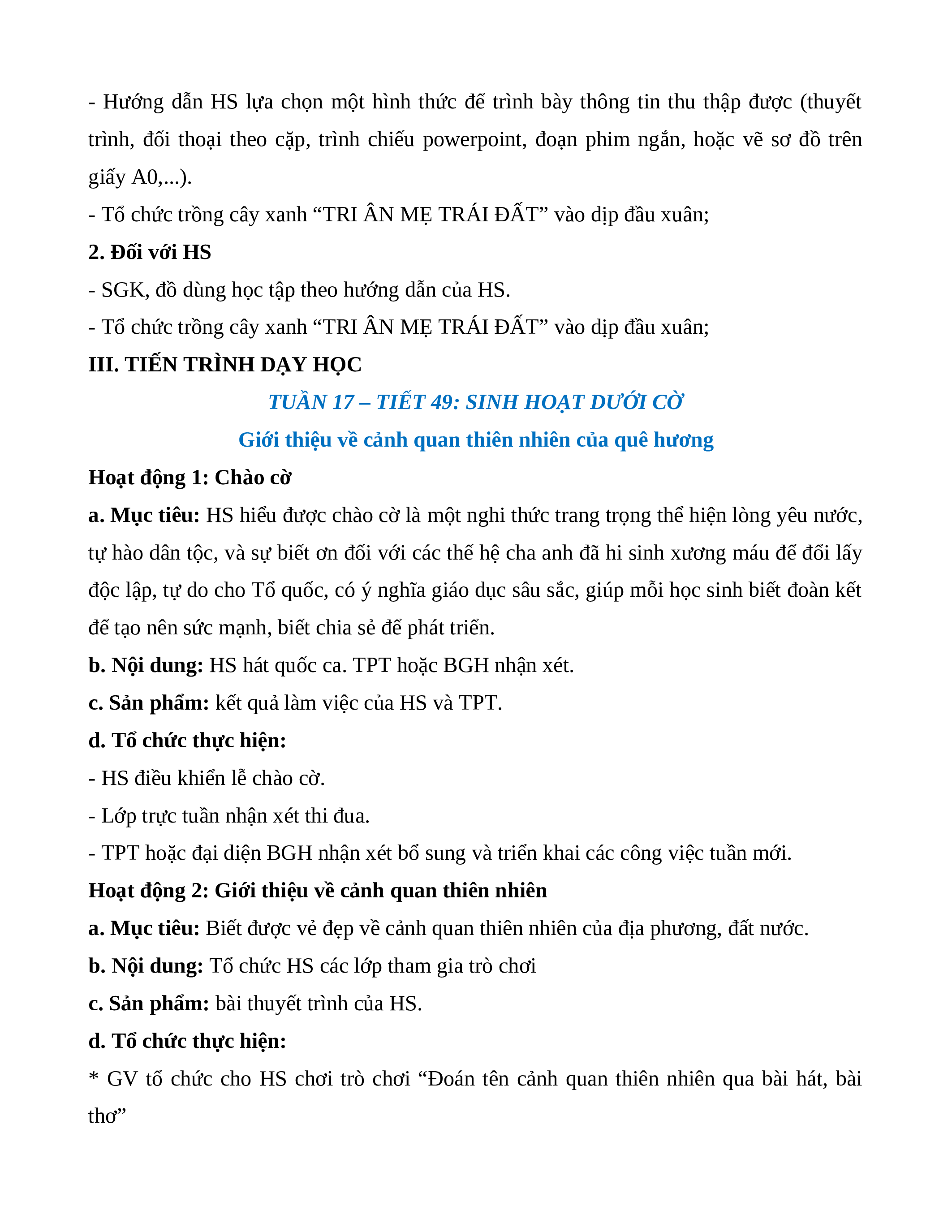 - Hướng dẫn HS lựa chọn một hình thức để trình bày thông tin thu thập được (thuyết trình, đối thoại theo cặp, trình chiếu powerpoint, đoạn phim ngắn, hoặc vẽ sơ đồ trên giấy A0,...).

- Tổ chức trồng cây xanh “TRI ÂN MẸ TRÁI ĐẤT” vào dịp đầu xuân;

2. Đối với HS

- SGK, đồ dùng học tập theo hướng dẫn của HS.

- Tổ chức trồng cây xanh “TRI ÂN MẸ TRÁI ĐẤT” vào dịp đầu xuân;

III. TIẾN TRÌNH DẠY HỌC

TUẦN 17 – TIẾT 49: SINH HOẠT DƯỚI CỜ

Giới thiệu về cảnh quan thiên nhiên của quê hương

Hoạt động 1: Chào cờ

a. Mục tiêu: HS hiểu được chào cờ là một nghi thức trang trọng thể hiện lòng yêu nước, tự hào dân tộc, và sự biết ơn đối với các thế hệ cha anh đã hi sinh xương máu để đổi lấy độc lập, tự do cho Tổ quốc, có ý nghĩa giáo dục sâu sắc, giúp mỗi học sinh biết đoàn kết để tạo nên sức mạnh, biết chia sẻ để phát triển.

b. Nội dung: HS hát quốc ca. TPT hoặc BGH nhận xét.

c. Sản phẩm: kết quả làm việc của HS và TPT.

d. Tổ chức thực hiện:

- HS điều khiển lễ chào cờ.

- Lớp trực tuần nhận xét thi đua.

- TPT hoặc đại diện BGH nhận xét bổ sung và triển khai các công việc tuần mới.

Hoạt động 2: Giới thiệu về cảnh quan thiên nhiên

a. Mục tiêu: Biết được vẻ đẹp về cảnh quan thiên nhiên của địa phương, đất nước.

b. Nội dung: Tổ chức HS các lớp tham gia trò chơi

c. Sản phẩm: bài thuyết trình của HS.

d. Tổ chức thực hiện:

* GV tổ chức cho HS chơi trò chơi “Đoán tên cảnh quan thiên nhiên qua bài hát, bài thơ”